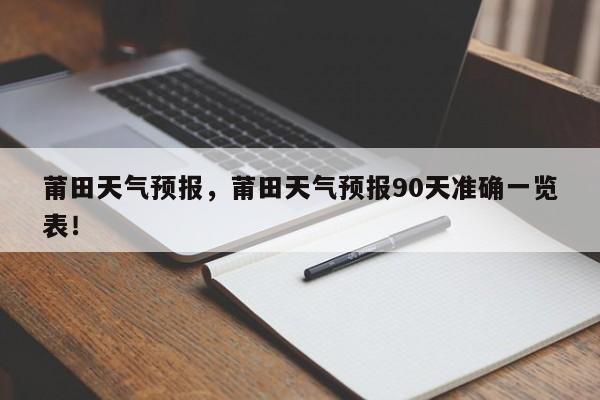 莆田天气预报，莆田天气预报90天准确一览表！